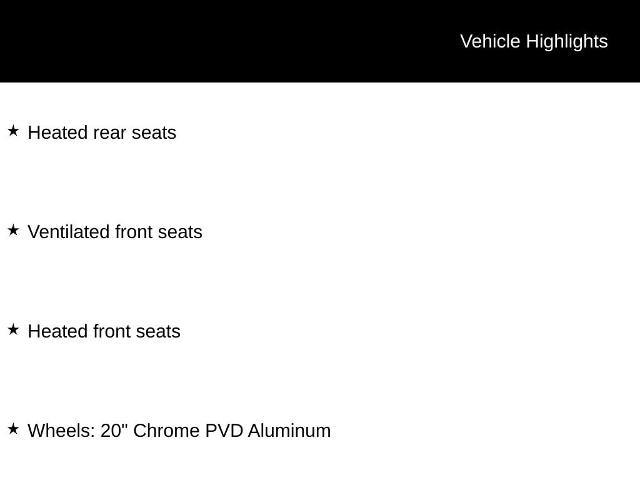 Vehicle Highlights

★ Heated rear seats

★ Ventilated front seats

★ Heated front seats

★ Wheels: 20" Chrome PVD Aluminum